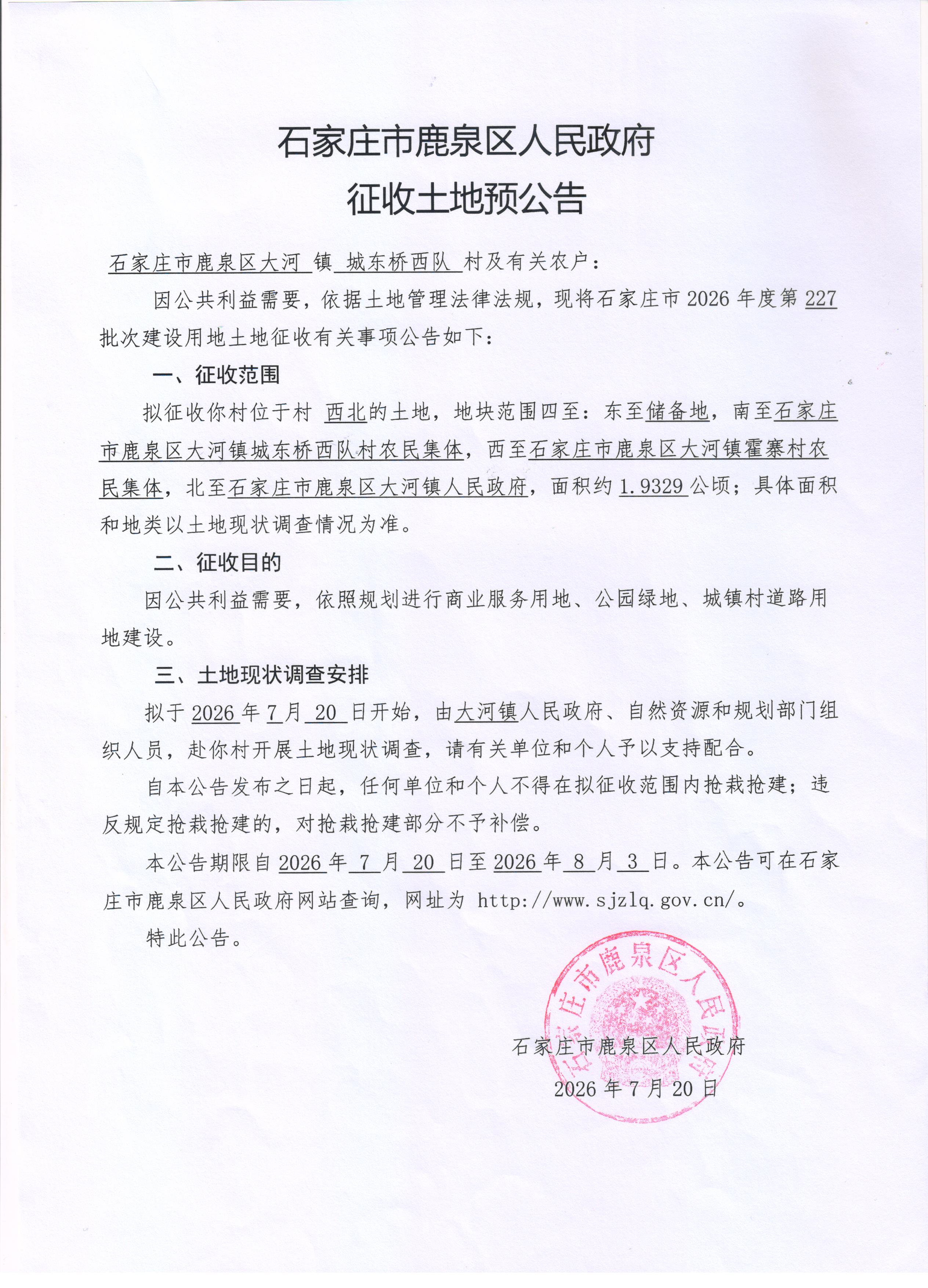 石家庄市鹿泉区人民政府
征收土地预公告

石家庄市鹿泉区大河 镇 城东桥西队 村及有关农户：

因公共利益需要，依据土地管理法律法规，现将石家庄市 2026 年度第 227 批次建设用地土地征收有关事项公告如下：

一、征收范围

拟征收你村位于村 西北的土地，地块范围四至：东至储备地，南至石家庄市鹿泉区大河镇城东桥西队村农民集体，西至石家庄市鹿泉区大河镇霍寨村农民集体，北至石家庄市鹿泉区大河镇人民政府，面积约 1.9329 公顷；具体面积和地类以土地现状调查情况为准。

二、征收目的

因公共利益需要，依照规划进行商业服务用地、公园绿地、城镇村道路用地建设。

三、土地现状调查安排

拟于 2026 年 7 月 20 日开始，由大河镇人民政府、自然资源和规划部门组织人员，赴你村开展土地现状调查，请有关单位和个人予以支持配合。

自本公告发布之日起，任何单位和个人不得在拟征收范围内抢栽抢建；违反规定抢栽抢建的，对抢栽抢建部分不予补偿。

本公告期限自 2026 年 7 月 20 日至 2026 年 8 月 3 日。本公告可在石家庄市鹿泉区人民政府网站查询，网址为 http://www.sjzlq.gov.cn/。

特此公告。

石家庄市鹿泉区人民政府

石家庄市鹿泉区人民政府
2026 年 7 月 20 日